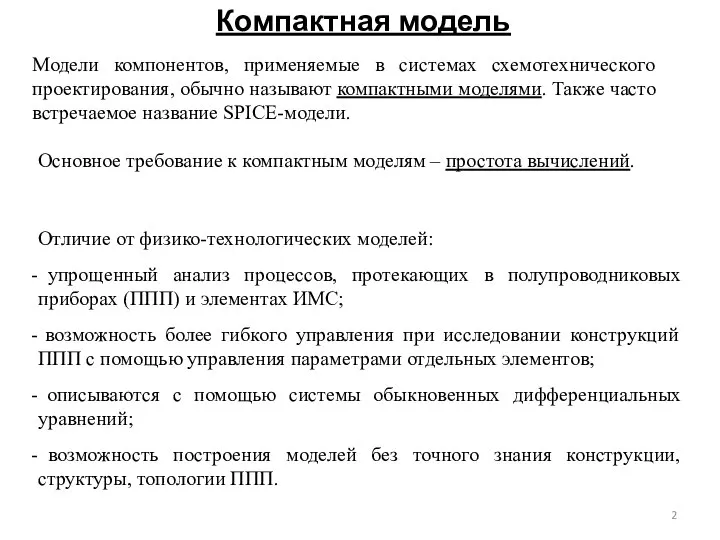 Компактная модель

Модели компонентов, применяемые в системах схемотехнического проектирования, обычно называют компактными моделями. Также часто встречаемое название SPICE-модели.

Основное требование к компактным моделям – простота вычислений.

Отличие от физико-технологических моделей:

- упрощенный анализ процессов, протекающих в полупроводниковых приборах (ППП) и элементах ИМС;

- возможность более гибкого управления при исследовании конструкций ППП с помощью управления параметрами отдельных элементов;

- описываются с помощью системы обыкновенных дифференциальных уравнений;

- возможность построения моделей без точного знания конструкции, структуры, топологии ППП.

2